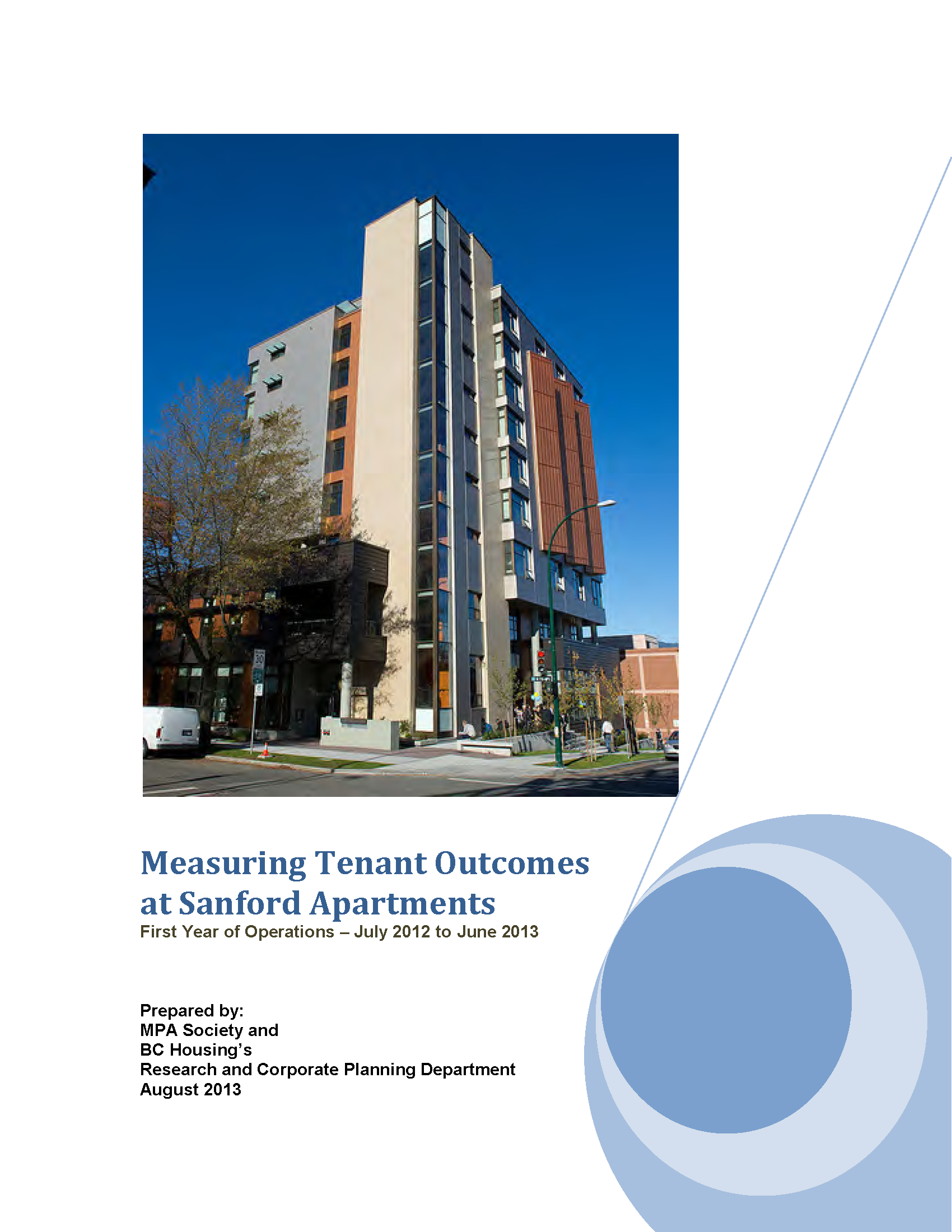 Measuring Tenant Outcomes at Sanford Apartments

First Year of Operations – July 2012 to June 2013

Prepared by:
MPA Society and
BC Housing's
Research and Corporate Planning Department
August 2013